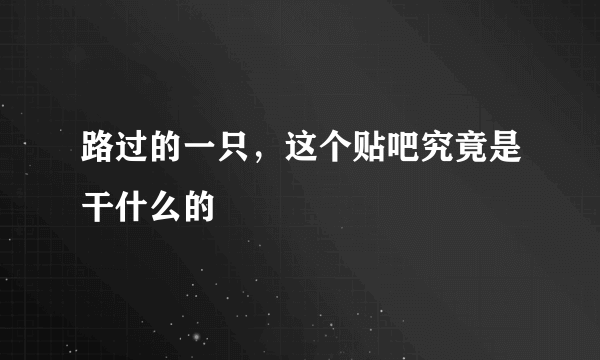 路过的一只，这个贴吧究竟是干什么的